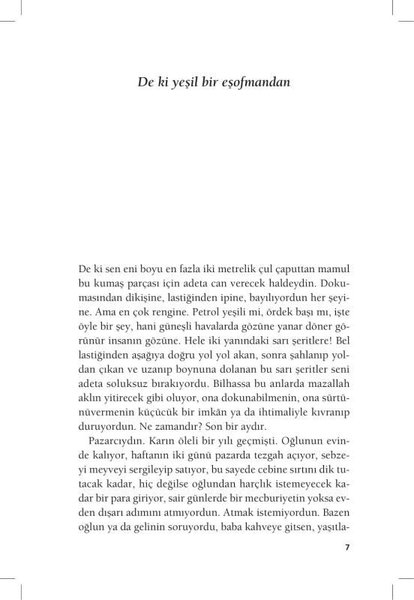 De ki yeşil bir eşofmandan

De ki sen eni boyu en fazla iki metrelik çul çaputtan mamul bu kumaş parçası için adeta can verecek haldeydin. Dokumasından dikişine, lastiğinden ipine, bayılıyordun her şeyine. Ama en çok rengine. Petrol yeşili mi, ördek başı mı, işte öyle bir şey, hani güneşli havalarda gözüne yanar döner görünür insanın gözüne. Hele iki yanındaki sarı şeritlere! Bel lastiğinden aşağıya doğru yol yol akan, sonra şahlanıp yoldan çıkan ve uzanıp boynuna dolanan bu sarı şeritler seni adeta soluksuz bırakıyordu. Bilhassa bu anlarda mazallah aklın yitirecek gibi oluyor, ona dokunabilmenin, ona sürtünüvermenin küçücük bir imkân ya da ihtimaliyle kıvranıp duruyordun. Ne zamandır? Son bir aydır.

Pazarcıydın. Karın öleli bir yılı geçmişti. Oğlunun evinde kalıyor, haftanın iki günü pazarda tezgah açıyor, sebzeyi meyveyi sergileyip satıyor, bu sayede cebine sırtını dik tutacak kadar, hiç değilse oğlundan harçlık istemeyecek kadar bir para giriyor, sair günlerde bir mecburiyetin yoksa evden dışarı adımını atmıyordun. Atmak istemiyordun. Bazen oğlun ya da gelinin soruyordu, baba kahveye gitsen, yaşıtla-

7